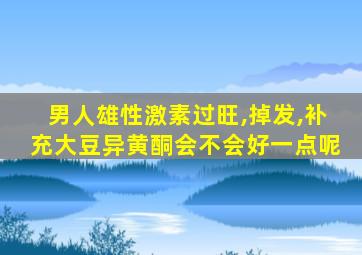 男人雄性激素过旺,掉发,补充大豆异黄酮会不会好一点呢